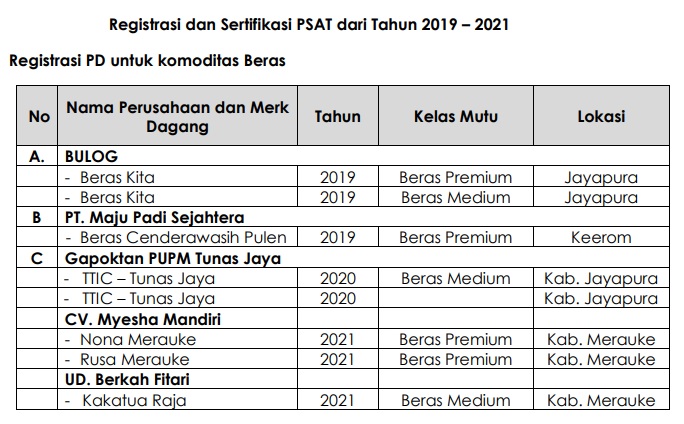 Registrasi dan Sertifikasi PSAT dari Tahun 2019 – 2021

Registrasi PD untuk komoditas Beras

| No | Nama Perusahaan dan Merk Dagang | Tahun | Kelas Mutu | Lokasi |
|---|---|---|---|---|
| A. | BULOG | | | |
| | - Beras Kita | 2019 | Beras Premium | Jayapura |
| | - Beras Kita | 2019 | Beras Medium | Jayapura |
| B | PT. Maju Padi Sejahtera | | | |
| | - Beras Cenderawasih Pulen | 2019 | Beras Premium | Keerom |
| C | Gapoktan PUPM Tunas Jaya | | | |
| | - TTIC – Tunas Jaya | 2020 | Beras Medium | Kab. Jayapura |
| | - TTIC – Tunas Jaya | 2020 | | Kab. Jayapura |
| | CV. Myesha Mandiri | | | |
| | - Nona Merauke | 2021 | Beras Premium | Kab. Merauke |
| | - Rusa Merauke | 2021 | Beras Premium | Kab. Merauke |
| | UD. Berkah Fitari | | | |
| | - Kakatua Raja | 2021 | Beras Medium | Kab. Merauke |